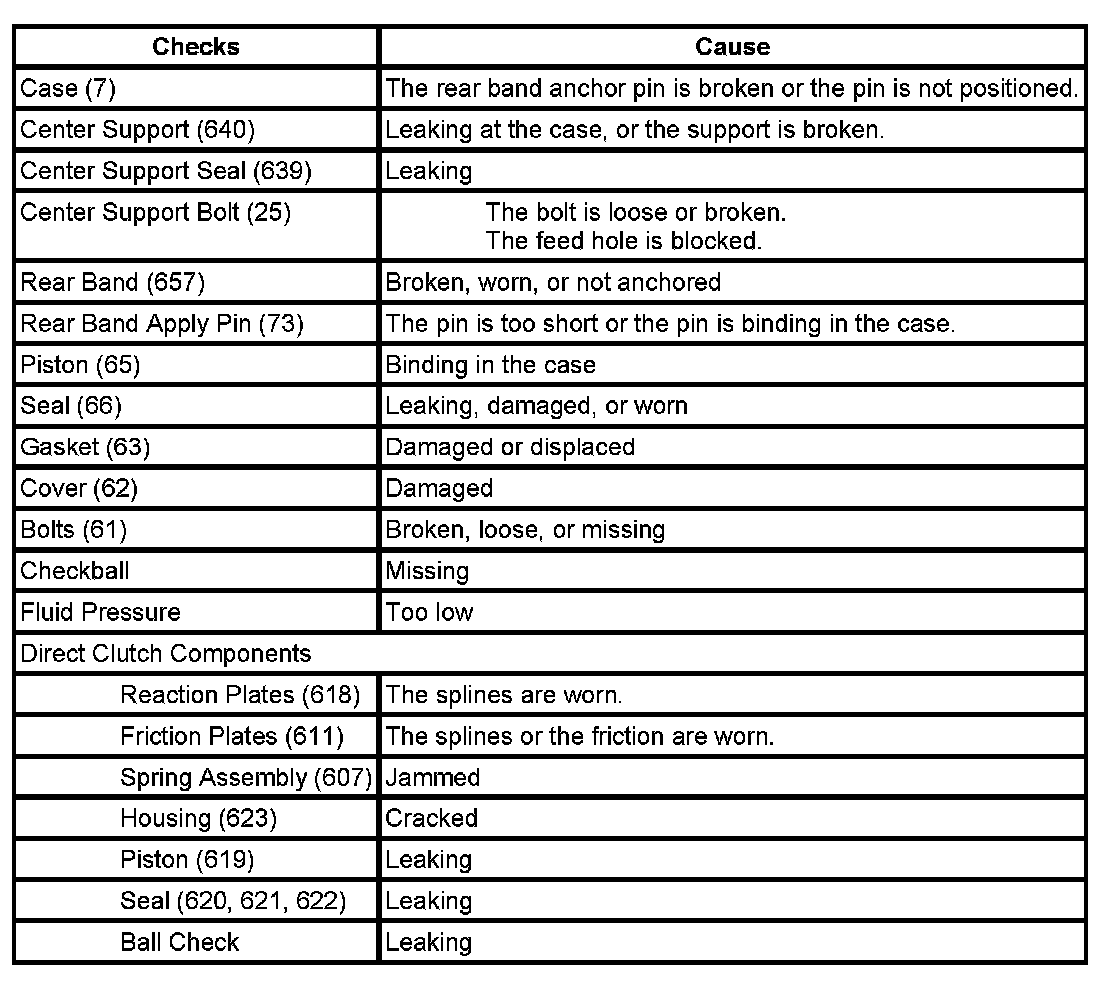 | Checks | Cause |
|---|---|
| Case (7) | The rear band anchor pin is broken or the pin is not positioned. |
| Center Support (640) | Leaking at the case, or the support is broken. |
| Center Support Seal (639) | Leaking |
| Center Support Bolt (25) | The bolt is loose or broken. The feed hole is blocked. |
| Rear Band (657) | Broken, worn, or not anchored |
| Rear Band Apply Pin (73) | The pin is too short or the pin is binding in the case. |
| Piston (65) | Binding in the case |
| Seal (66) | Leaking, damaged, or worn |
| Gasket (63) | Damaged or displaced |
| Cover (62) | Damaged |
| Bolts (61) | Broken, loose, or missing |
| Checkball | Missing |
| Fluid Pressure | Too low |
| Direct Clutch Components | |
| Reaction Plates (618) | The splines are worn. |
| Friction Plates (611) | The splines or the friction are worn. |
| Spring Assembly (607) | Jammed |
| Housing (623) | Cracked |
| Piston (619) | Leaking |
| Seal (620, 621, 622) | Leaking |
| Ball Check | Leaking |